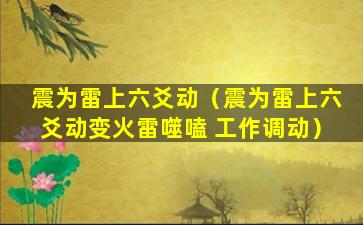 震为雷上六爻动（震为雷上六爻动变火雷噬嗑 工作调动）